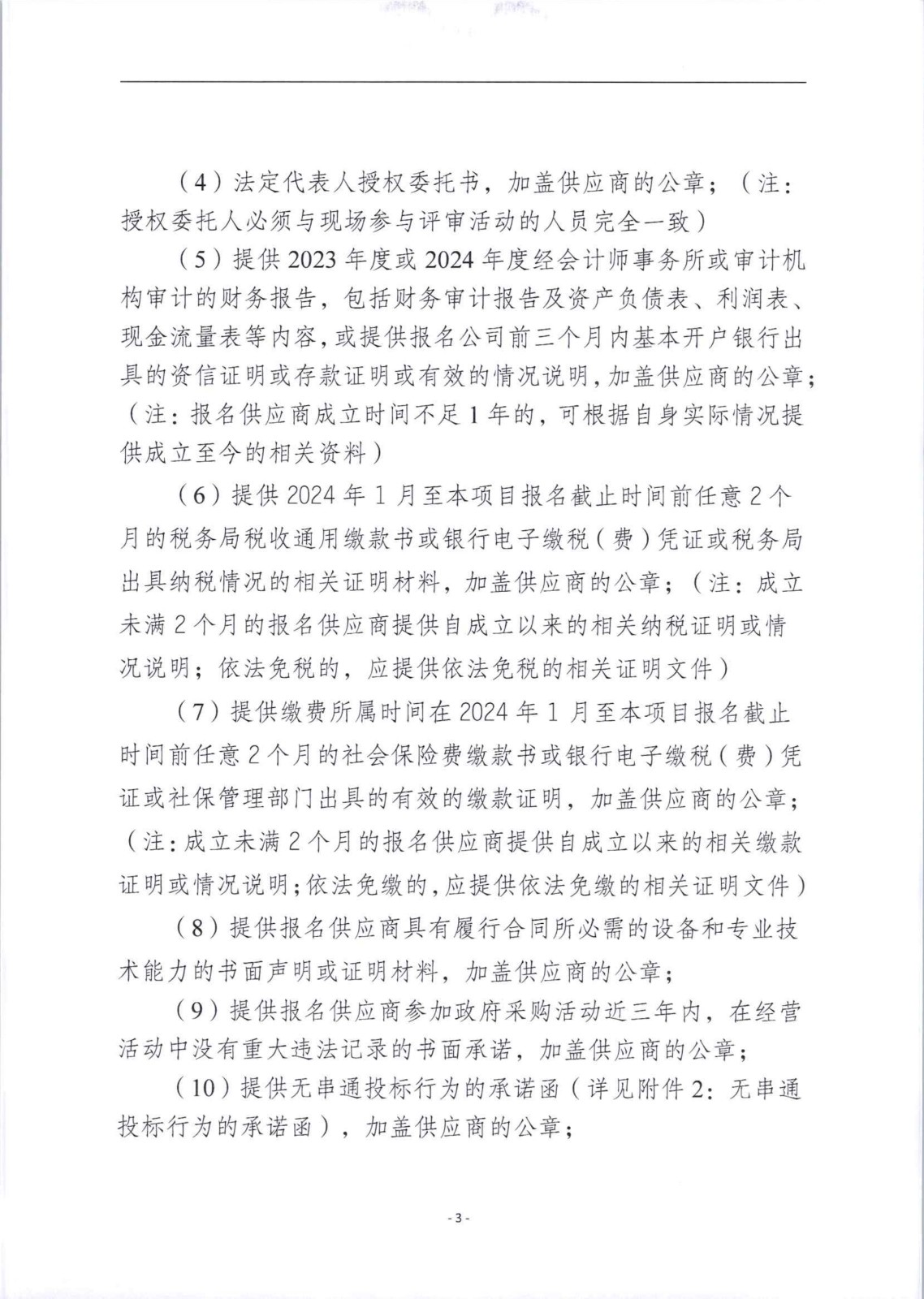 （4）法定代表人授权委托书，加盖供应商的公章；（注：授权委托人必须与现场参与评审活动的人员完全一致）

（5）提供2023年度或2024年度经会计师事务所或审计机构审计的财务报告，包括财务审计报告及资产负债表、利润表、现金流量表等内容，或提供报名公司前三个月内基本开户银行出具的资信证明或存款证明或有效的情况说明，加盖供应商的公章；（注：报名供应商成立时间不足1年的，可根据自身实际情况提供成立至今的相关资料）

（6）提供2024年1月至本项目报名截止时间前任意2个月的税务局税收通用缴款书或银行电子缴税（费）凭证或税务局出具纳税情况的相关证明材料，加盖供应商的公章；（注：成立未满2个月的报名供应商提供自成立以来的相关纳税证明或情况说明；依法免税的，应提供依法免税的相关证明文件）

（7）提供缴费所属时间在2024年1月至本项目报名截止时间前任意2个月的社会保险费缴款书或银行电子缴税（费）凭证或社保管理部门出具的有效的缴款证明，加盖供应商的公章；（注：成立未满2个月的报名供应商提供自成立以来的相关缴款证明或情况说明；依法免缴的，应提供依法免缴的相关证明文件）

（8）提供报名供应商具有履行合同所必需的设备和专业技术能力的书面声明或证明材料，加盖供应商的公章；

（9）提供报名供应商参加政府采购活动近三年内，在经营活动中没有重大违法记录的书面承诺，加盖供应商的公章；

（10）提供无串通投标行为的承诺函（详见附件2：无串通投标行为的承诺函），加盖供应商的公章；

- 3 -